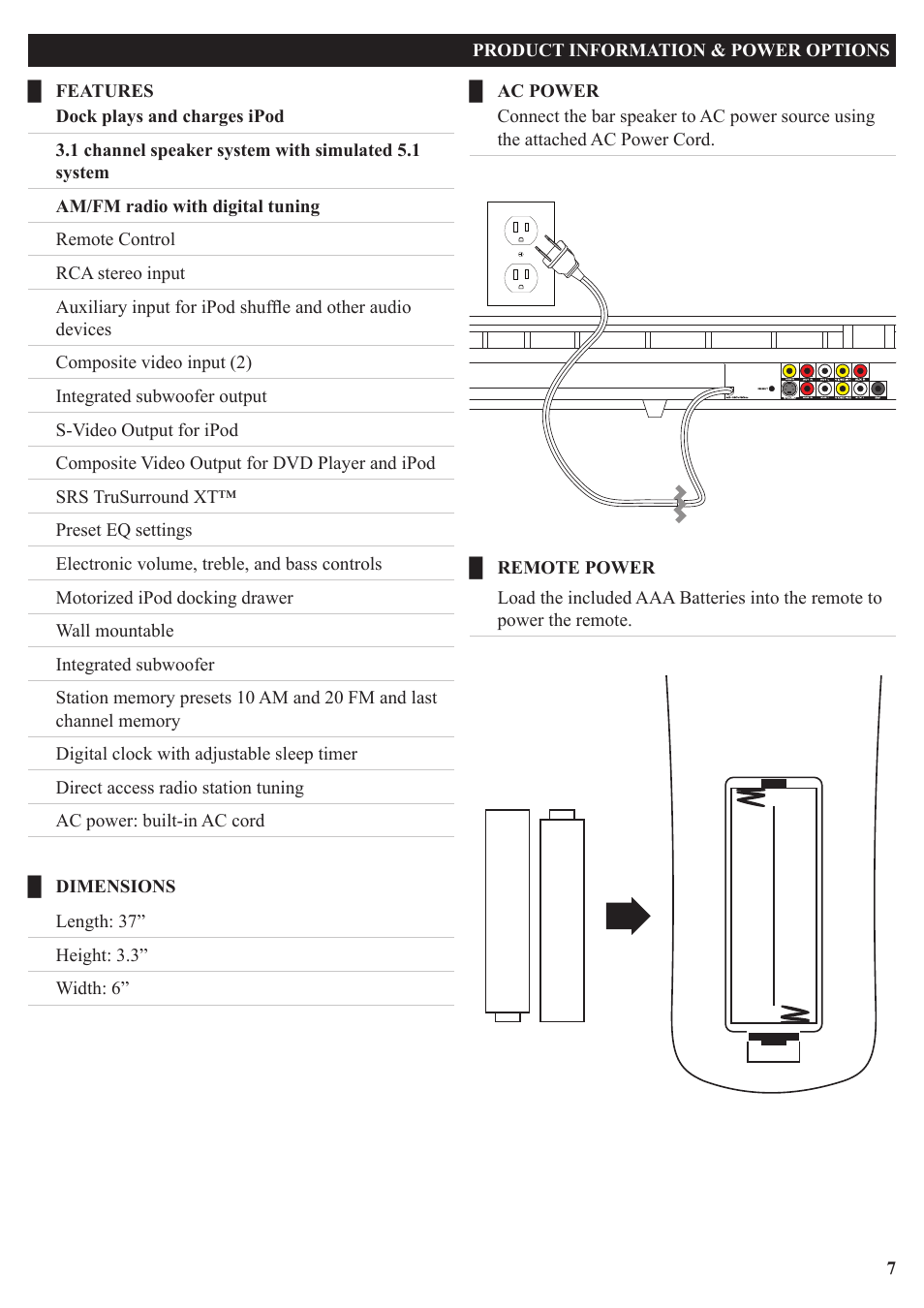 PRODUCT INFORMATION & POWER OPTIONS

FEATURES

Dock plays and charges iPod

3.1 channel speaker system with simulated 5.1 system

AM/FM radio with digital tuning

Remote Control

RCA stereo input

Auxiliary input for iPod shuffle and other audio devices

Composite video input (2)

Integrated subwoofer output

S-Video Output for iPod

Composite Video Output for DVD Player and iPod

SRS TruSurround XT™

Preset EQ settings

Electronic volume, treble, and bass controls

Motorized iPod docking drawer

Wall mountable

Integrated subwoofer

Station memory presets 10 AM and 20 FM and last channel memory

Digital clock with adjustable sleep timer

Direct access radio station tuning

AC power: built-in AC cord

DIMENSIONS

Length: 37”

Height: 3.3”

Width: 6”

AC POWER

Connect the bar speaker to AC power source using the attached AC Power Cord.

REMOTE POWER

Load the included AAA Batteries into the remote to power the remote.

7